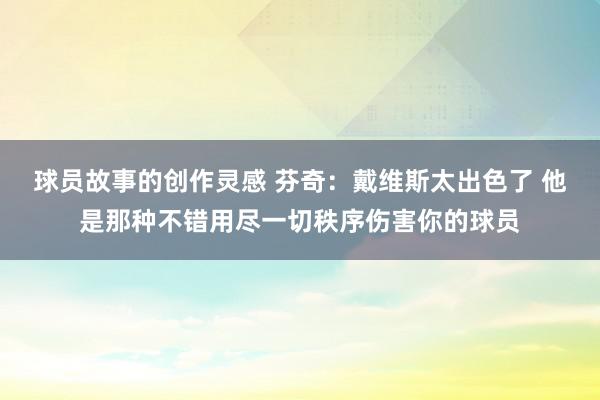 球员故事的创作灵感 芬奇：戴维斯太出色了 他是那种不错用尽一切秩序伤害你的球员